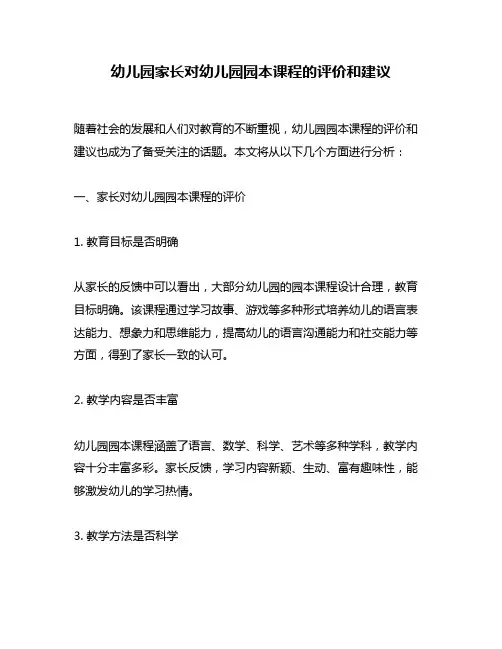 幼儿园家长对幼儿园园本课程的评价和建议

随着社会的发展和人们对教育的不断重视，幼儿园园本课程的评价和建议也成为了备受关注的话题。本文将从以下几个方面进行分析：

一、家长对幼儿园园本课程的评价

1. 教育目标是否明确

从家长的反馈中可以看出，大部分幼儿园的园本课程设计合理，教育目标明确。该课程通过学习故事、游戏等多种形式培养幼儿的语言表达能力、想象力和思维能力，提高幼儿的语言沟通能力和社交能力等方面，得到了家长一致的认可。

2. 教学内容是否丰富

幼儿园园本课程涵盖了语言、数学、科学、艺术等多种学科，教学内容十分丰富多彩。家长反馈，学习内容新颖、生动、富有趣味性，能够激发幼儿的学习热情。

3. 教学方法是否科学